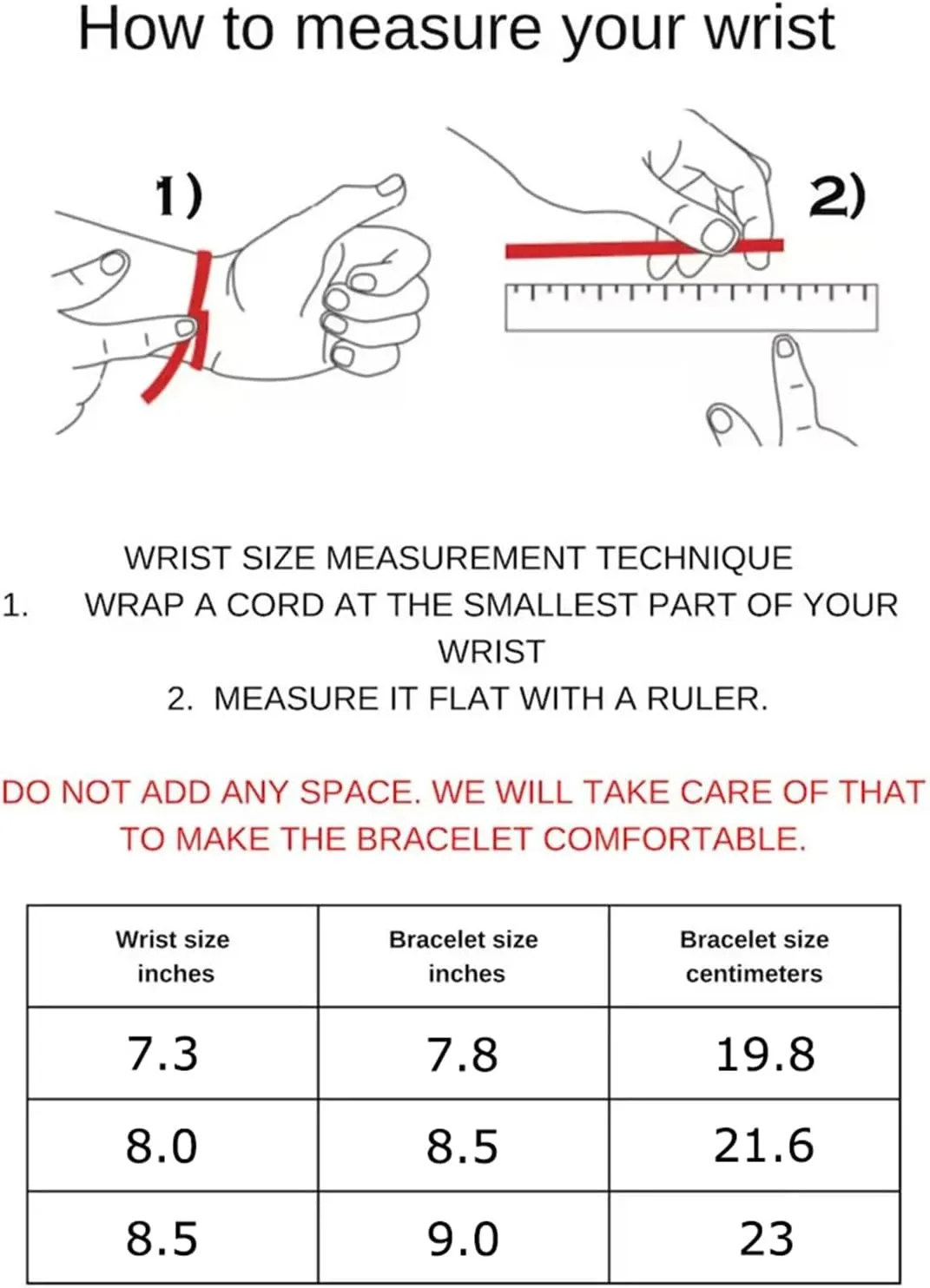 How to measure your wrist

1)

2)

WRIST SIZE MEASUREMENT TECHNIQUE

1. WRAP A CORD AT THE SMALLEST PART OF YOUR WRIST

2. MEASURE IT FLAT WITH A RULER.

DO NOT ADD ANY SPACE. WE WILL TAKE CARE OF THAT TO MAKE THE BRACELET COMFORTABLE.

| Wrist size inches | Bracelet size inches | Bracelet size centimeters |
|---|---|---|
| 7.3 | 7.8 | 19.8 |
| 8.0 | 8.5 | 21.6 |
| 8.5 | 9.0 | 23 |